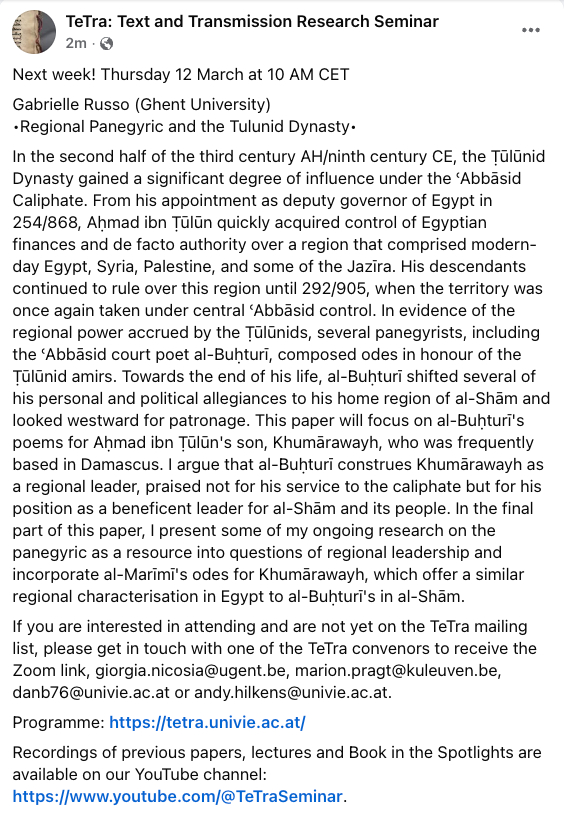 TeTra: Text and Transmission Research Seminar
2m ·

Next week! Thursday 12 March at 10 AM CET

Gabrielle Russo (Ghent University)
•Regional Panegyric and the Tulunid Dynasty•

In the second half of the third century AH/ninth century CE, the Ṭūlūnid Dynasty gained a significant degree of influence under the ʿAbbāsid Caliphate. From his appointment as deputy governor of Egypt in 254/868, Aḥmad ibn Ṭūlūn quickly acquired control of Egyptian finances and de facto authority over a region that comprised modern-day Egypt, Syria, Palestine, and some of the Jazīra. His descendants continued to rule over this region until 292/905, when the territory was once again taken under central ʿAbbāsid control. In evidence of the regional power accrued by the Ṭūlūnids, several panegyrists, including the ʿAbbāsid court poet al-Buḥturī, composed odes in honour of the Ṭūlūnid amirs. Towards the end of his life, al-Buḥturī shifted several of his personal and political allegiances to his home region of al-Shām and looked westward for patronage. This paper will focus on al-Buḥturī's poems for Aḥmad ibn Ṭūlūn's son, Khumārawayh, who was frequently based in Damascus. I argue that al-Buḥturī construes Khumārawayh as a regional leader, praised not for his service to the caliphate but for his position as a beneficent leader for al-Shām and its people. In the final part of this paper, I present some of my ongoing research on the panegyric as a resource into questions of regional leadership and incorporate al-Marīmī's odes for Khumārawayh, which offer a similar regional characterisation in Egypt to al-Buḥturī's in al-Shām.

If you are interested in attending and are not yet on the TeTra mailing list, please get in touch with one of the TeTra convenors to receive the Zoom link, giorgia.nicosia@ugent.be, marion.pragt@kuleuven.be, danb76@univie.ac.at or andy.hilkens@univie.ac.at.

Programme: https://tetra.univie.ac.at/

Recordings of previous papers, lectures and Book in the Spotlights are available on our YouTube channel: https://www.youtube.com/@TeTraSeminar.